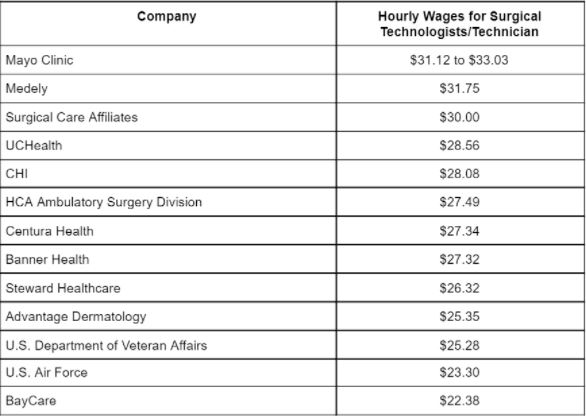 | Company | Hourly Wages for Surgical Technologists/Technician |
|---|---|
| Mayo Clinic | \$31.12 to \$33.03 |
| Medely | \$31.75 |
| Surgical Care Affiliates | \$30.00 |
| UCHealth | \$28.56 |
| CHI | \$28.08 |
| HCA Ambulatory Surgery Division | \$27.49 |
| Centura Health | \$27.34 |
| Banner Health | \$27.32 |
| Steward Healthcare | \$26.32 |
| Advantage Dermatology | \$25.35 |
| U.S. Department of Veteran Affairs | \$25.28 |
| U.S. Air Force | \$23.30 |
| BayCare | \$22.38 |